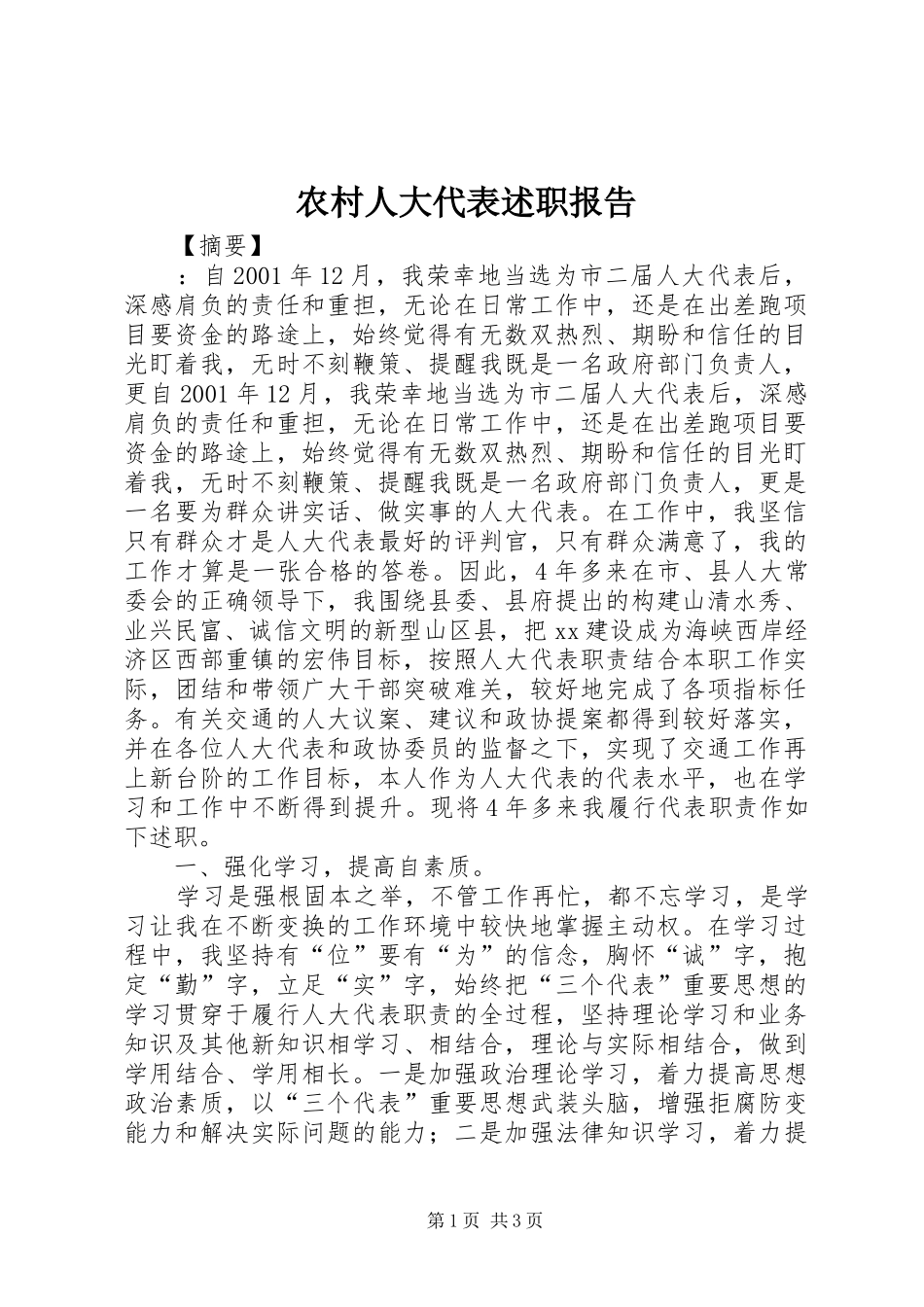 农村人大代表述职报告

【摘要】

：自2001年12月，我荣幸地当选为市二届人大代表后，深感肩负的责任和重担，无论在日常工作中，还是在出差跑项目要资金的路途上，始终觉得有无数双热烈、期盼和信任的目光盯着我，无时不刻鞭策、提醒我既是一名政府部门负责人，更自2001年12月，我荣幸地当选为市二届人大代表后，深感肩负的责任和重担，无论在日常工作中，还是在出差跑项目要资金的路途上，始终觉得有无数双热烈、期盼和信任的目光盯着我，无时不刻鞭策、提醒我既是一名政府部门负责人，更是一名要为群众讲实话、做实事的人大代表。在工作中，我坚信只有群众才是人大代表最好的评判官，只有群众满意了，我的工作才算是一张合格的答卷。因此，4年多来在市、县人大常委会的正确领导下，我围绕县委、县府提出的构建山清水秀、业兴民富、诚信文明的新型山区县，把xx建设成为海峡西岸经济区西部重镇的宏伟目标，按照人大代表职责结合本职工作实际，团结和带领广大干部突破难关，较好地完成了各项指标任务。有关交通的人大议案、建议和政协提案都得到较好落实，并在各位人大代表和政协委员的监督之下，实现了交通工作再上新台阶的工作目标，本人作为人大代表的代表水平，也在学习和工作中不断得到提升。现将4年多来我履行代表职责作如下述职。

一、强化学习，提高自素质。

学习是强根固本之举，不管工作再忙，都不忘学习，是学习让我在不断变换的工作环境中较快地掌握主动权。在学习过程中，我坚持有“位”要有“为”的信念，胸怀“诚”字，抱定“勤”字，立足“实”字，始终把“三个代表”重要思想的学习贯穿于履行人大代表职责的全过程，坚持理论学习和业务知识及其他新知识相学习、相结合，理论与实际相结合，做到学用结合、学用相长。一是加强政治理论学习，着力提高思想政治素质，以“三个代表”重要思想武装头脑，增强拒腐防变能力和解决实际问题的能力；二是加强法律知识学习，着力提

第1页 共3页